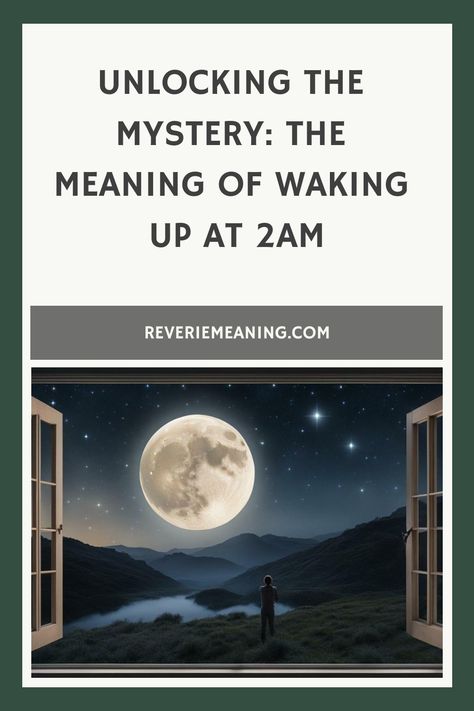 UNLOCKING THE MYSTERY: THE MEANING OF WAKING UP AT 2AM

REVERIEMEANING.COM